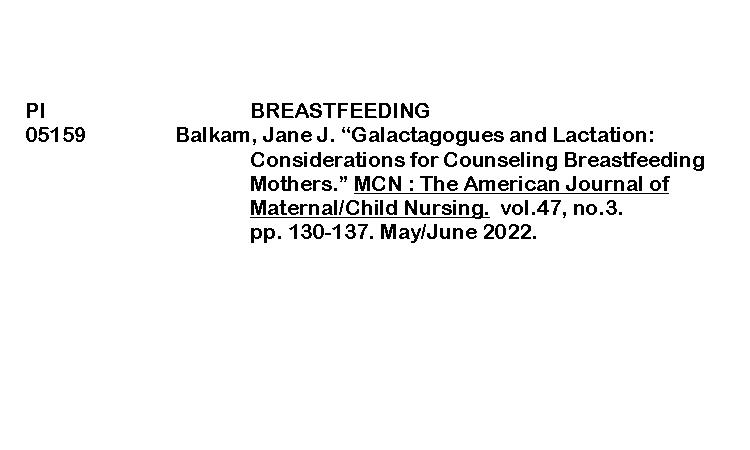 PI BREASTFEEDING
05159 Balkam, Jane J. "Galactagogues and Lactation: Considerations for Counseling Breastfeeding Mothers." MCN : The American Journal of Maternal/Child Nursing. vol.47, no.3. pp. 130-137. May/June 2022.